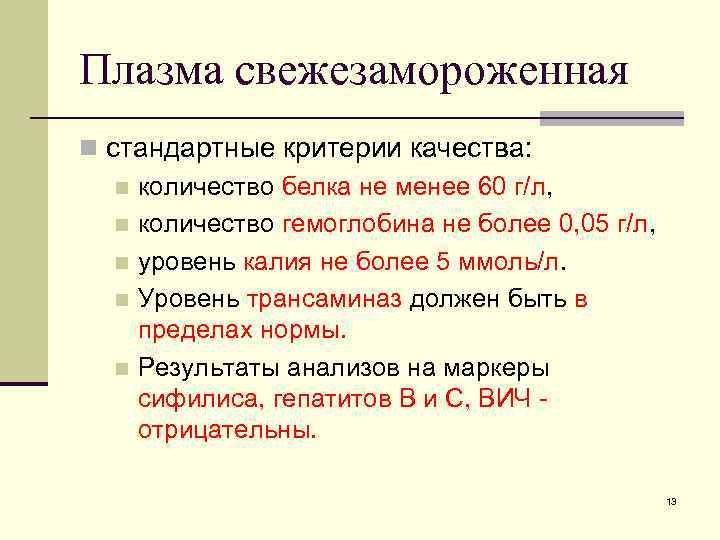 Плазма свежезамороженная

стандартные критерии качества:

количество белка не менее 60 г/л,

количество гемоглобина не более 0,05 г/л,

уровень калия не более 5 ммоль/л.

Уровень трансаминаз должен быть в пределах нормы.

Результаты анализов на маркеры сифилиса, гепатитов В и С, ВИЧ - отрицательны.

13